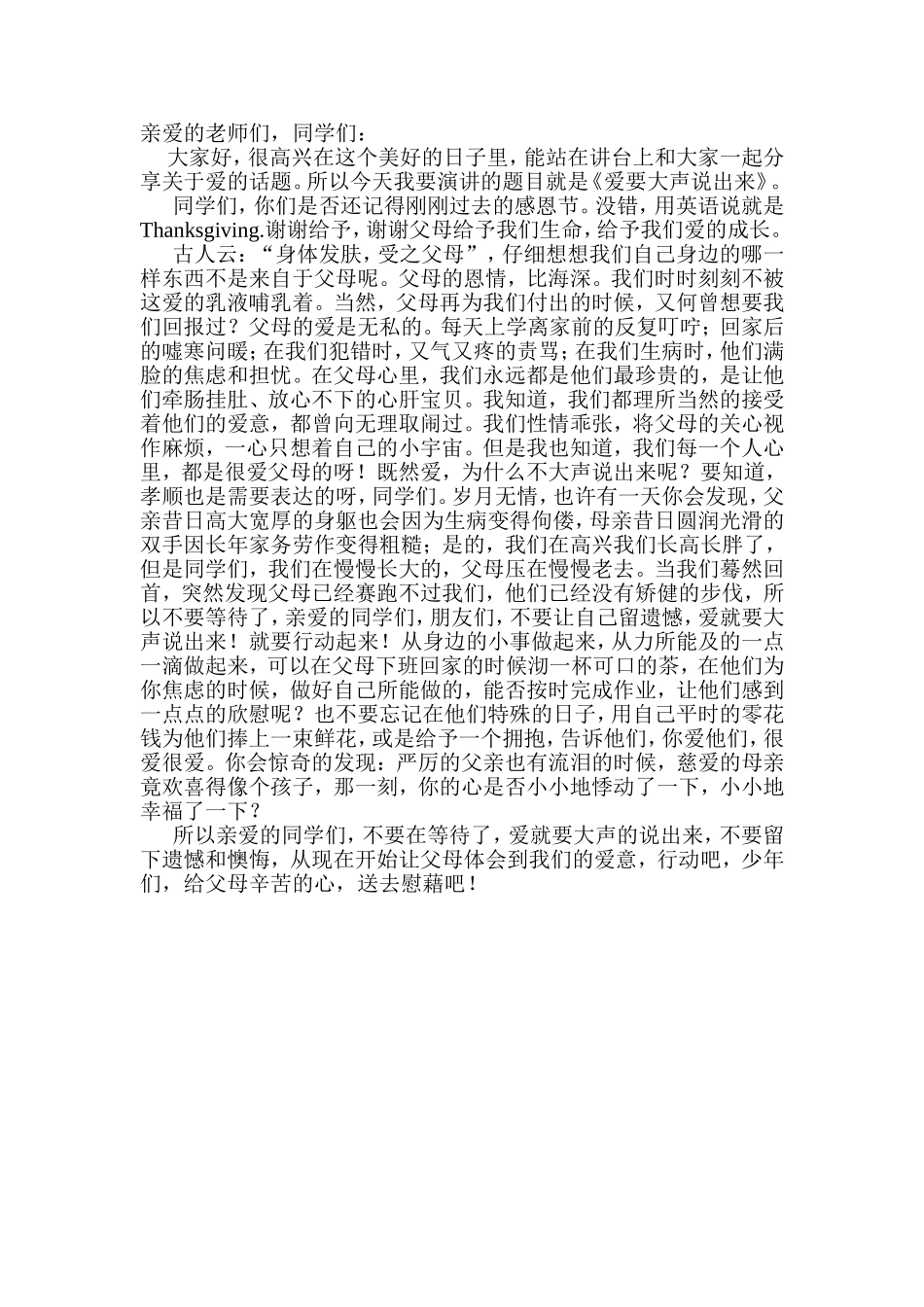 亲爱的老师们，同学们：

大家好，很高兴在这个美好的日子里，能站在讲台上和大家一起分享关于爱的话题。所以今天我要演讲的题目就是《爱要大声说出来》。

同学们，你们是否还记得刚刚过去的感恩节。没错，用英语说就是Thanksgiving.谢谢给予，谢谢父母给予我们生命，给予我们爱的成长。

古人云：“身体发肤，受之父母”，仔细想想我们自己身边的哪一样东西不是来自于父母呢。父母的恩情，比海深。我们时时刻刻不被这爱的乳液哺乳着。当然，父母再为我们付出的时候，又何曾想要我们回报过？父母的爱是无私的。每天上学离家前的反复叮咛；回家后的嘘寒问暖；在我们犯错时，又气又疼的责骂；在我们生病时，他们满脸的焦虑和担忧。在父母心里，我们永远都是他们最珍贵的，是让他们牵肠挂肚、放心不下的心肝宝贝。我知道，我们都理所当然的接受着他们的爱意，都曾向无理取闹过。我们性情乖张，将父母的关心视作麻烦，一心只想着自己的小宇宙。但是我也知道，我们每一个人心里，都是很爱父母的呀！既然爱，为什么不大声说出来呢？要知道，孝顺也是需要表达的呀，同学们。岁月无情，也许有一天你会发现，父亲昔日高大宽厚的身躯也会因为生病变得佝偻，母亲昔日圆润光滑的双手因长年家务劳作变得粗糙；是的，我们在高兴我们长高长胖了，但是同学们，我们在慢慢长大的，父母压在慢慢老去。当我们蓦然回首，突然发现父母已经赛跑不过我们，他们已经没有矫健的步伐，所以不要等待了，亲爱的同学们，朋友们，不要让自己留遗憾，爱就要大声说出来！就要行动起来！从身边的小事做起来，从力所能及的一点一滴做起来，可以在父母下班回家的时候沏一杯可口的茶，在他们为你焦虑的时候，做好自己所能做的，能否按时完成作业，让他们感到一点点的欣慰呢？也不要忘记在他们特殊的日子，用自己平时的零花钱为他们捧上一束鲜花，或是给予一个拥抱，告诉他们，你爱他们，很爱很爱。你会惊奇的发现：严厉的父亲也有流泪的时候，慈爱的母亲竟欢喜得像个孩子，那一刻，你的心是否小小地悸动了一下，小小地幸福了一下？

所以亲爱的同学们，不要在等待了，爱就要大声的说出来，不要留下遗憾和懊悔，从现在开始让父母体会到我们的爱意，行动吧，少年们，给父母辛苦的心，送去慰藉吧！